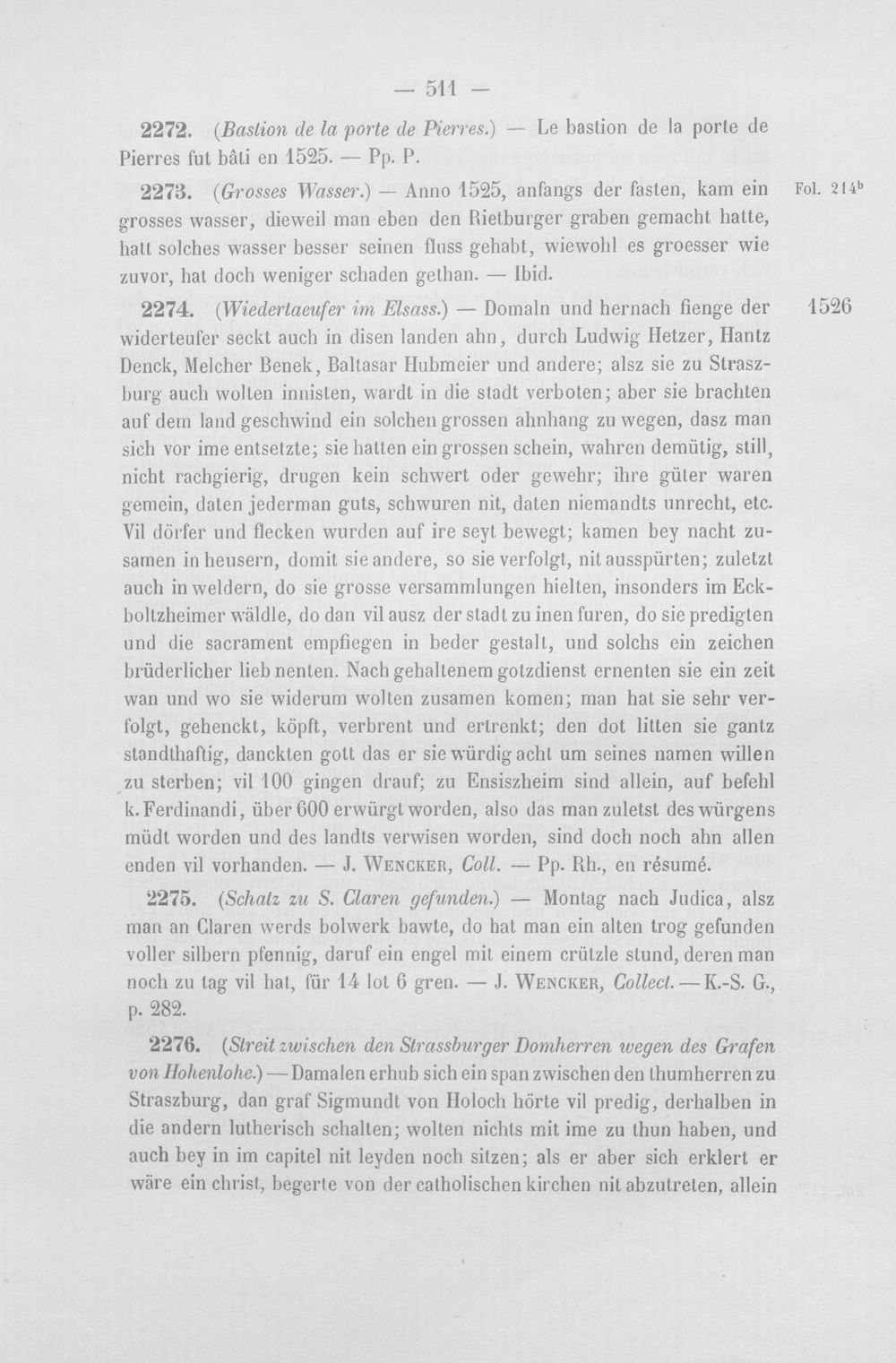 — 511 —

2272. (Bastion de la porte de Pierres.) — Le bastion de la porte de Pierres fut bâti en 1525. — Pp. P.

2273. (Grosses Wasser.) — Anno 1525, anfangs der fasten, kam ein grosses wasser, dieweil man eben den Rietburger graben gemacht hatte, hatt solches wasser besser seinen fluss gehabt, wiewohl es groesser wie zuvor, hat doch weniger schaden gethan. — Ibid.

Fol. $214^{b}$

2274. (Wiedertaeufer im Elsass.) — Domaln und hernach fienge der widerteufer seckt auch in disen landen ahn, durch Ludwig Hetzer, Hantz Denck, Melcher Benek, Baltasar Hubmeier und andere; alsz sie zu Straszburg auch wolten innisten, wardt in die stadt verboten; aber sie brachten auf dem land geschwind ein solchen grossen ahnhang zu wegen, dasz man sich vor ime entsetzte; sie hatten ein grossen schein, wahren demütig, still, nicht rachgierig, drugen kein schwert oder gewehr; ihre güter waren gemein, daten jederman guts, schwuren nit, daten niemandts unrecht, etc. Vil dörfer und flecken wurden auf ire seyt bewegt; kamen bey nacht zusamen in heusern, domit sie andere, so sie verfolgt, nit ausspürten; zuletzt auch in weldern, do sie grosse versammlungen hielten, insonders im Eckboltzheimer wäldle, do dan vil ausz der stadt zu inen furen, do sie predigten und die sacrament empfiegen in beder gestalt, und solchs ein zeichen brüderlicher lieb nenten. Nach gehaltenem gotzdienst ernenten sie ein zeit wan und wo sie widerum wolten zusamen komen; man hat sie sehr verfolgt, gehenckt, köpft, verbrent und ertrenkt; den dot litten sie gantz standthaftig, danckten gott das er sie würdig acht um seines namen willen zu sterben; vil 100 gingen drauf; zu Ensiszheim sind allein, auf befehl k. Ferdinandi, über 600 erwürgt worden, also das man zuletst des würgens müdt worden und des landts verwisen worden, sind doch noch ahn allen enden vil vorhanden. — J. Wencker, Coll. — Pp. Rh., en résumé.

1526

2275. (Schatz zu S. Claren gefunden.) — Montag nach Judica, alsz man an Claren werds bolwerk bawte, do hat man ein alten trog gefunden voller silbern pfennig, daruf ein engel mit einem crützle stund, deren man noch zu tag vil hat, für 14 lot 6 gren. — J. Wencker, Collect. — K.-S. G., p. 282.

2276. (Streit zwischen den Strassburger Domherren wegen des Grafen von Hohenlohe.) — Damalen erhub sich ein span zwischen den thumherren zu Straszburg, dan graf Sigmundt von Holoch hörte vil predig, derhalben in die andern lutherisch schalten; wolten nichts mit ime zu thun haben, und auch bey in im capitel nit leyden noch sitzen; als er aber sich erklert er wäre ein christ, begerte von der catholischen kirchen nit abzutreten, allein